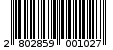 2 802859 001027